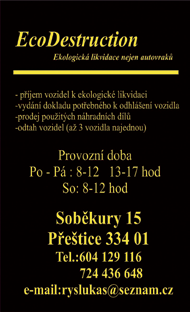 EcoDestruction

Ekologická likvidace nejen autovraků

- příjem vozidel k ekologické likvidaci
-vydání dokladu potřebného k odhlášení vozidla
-prodej použitých náhradních dílů
-odtah vozidel (až 3 vozidla najednou)

Provozní doba
Po - Pá : 8-12 13-17 hod
So: 8-12 hod

Soběkury 15
Přeštice 334 01
Tel.:604 129 116
724 436 648
e-mail:ryslukas@seznam.cz